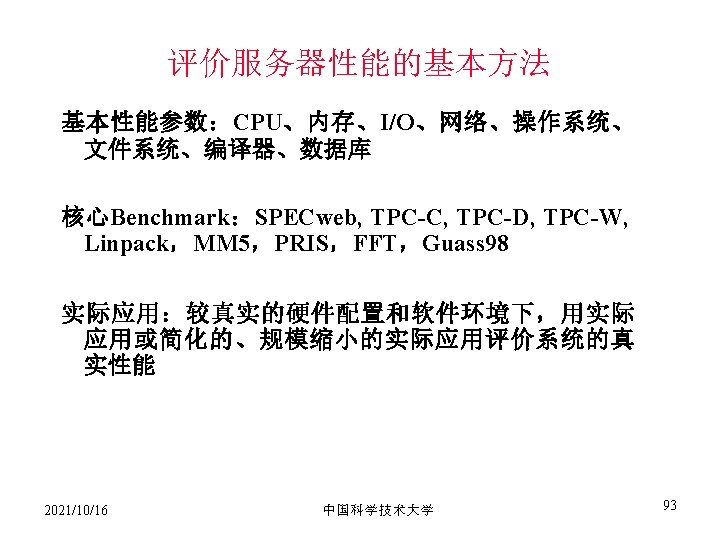 评价服务器性能的基本方法

基本性能参数：CPU、内存、I/O、网络、操作系统、文件系统、编译器、数据库

核心Benchmark：SPECweb, TPC-C, TPC-D, TPC-W, Linpack，MM5，PRIS，FFT，Guass98

实际应用：较真实的硬件配置和软件环境下，用实际应用或简化的、规模缩小的实际应用评价系统的真实性能

2021/10/16

中国科学技术大学

93